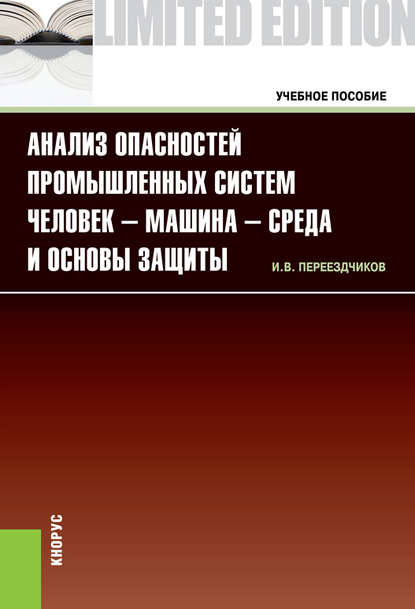 LIMITED EDITION

УЧЕБНОЕ ПОСОБИЕ

АНАЛИЗ ОПАСНОСТЕЙ ПРОМЫШЛЕННЫХ СИСТЕМ ЧЕЛОВЕК – МАШИНА – СРЕДА И ОСНОВЫ ЗАЩИТЫ

И.В. ПЕРЕЕЗДЧИКОВ

КНОРУС